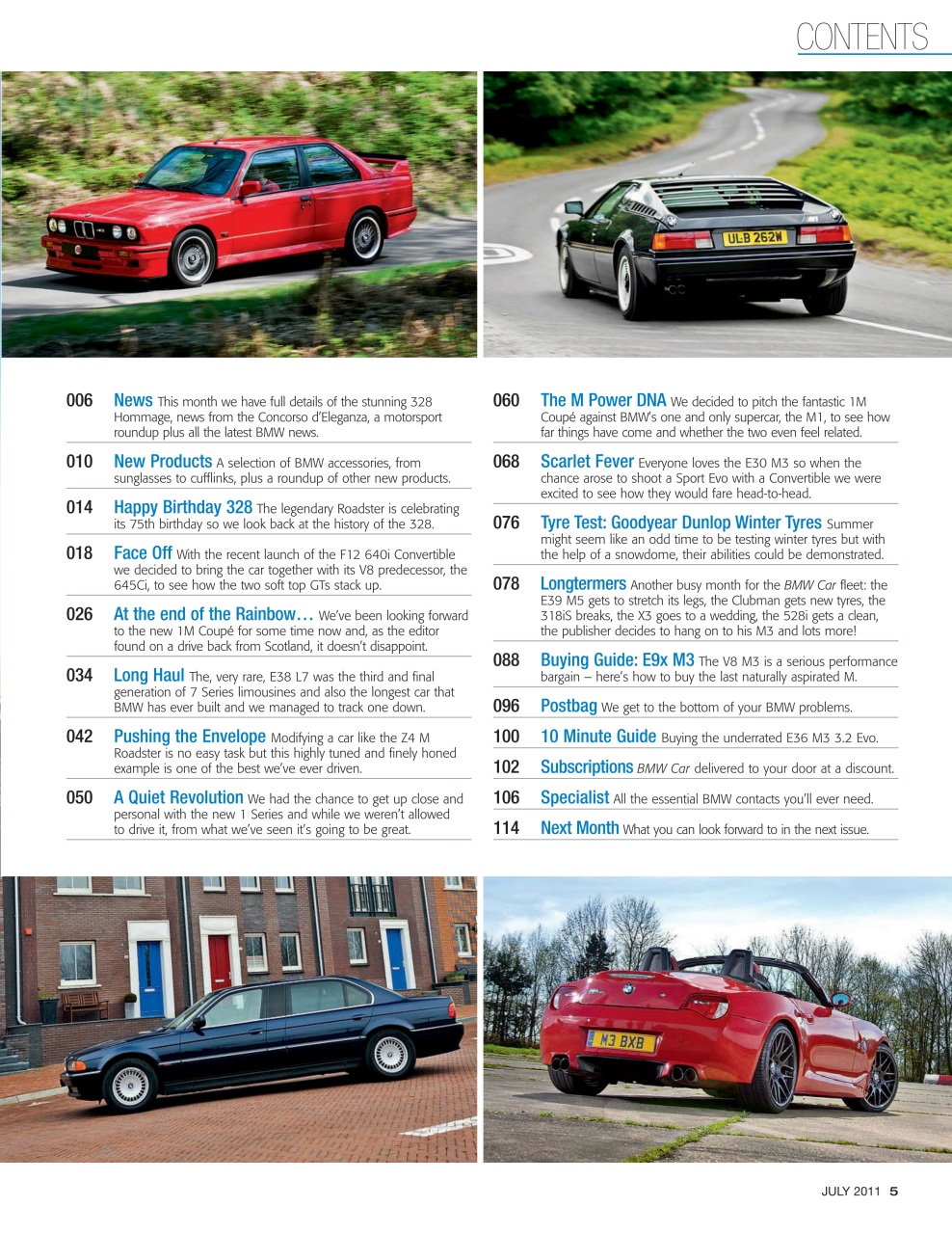 CONTENTS

ULB 262W

006 News This month we have full details of the stunning 328 Hommage, news from the Concorso d'Eleganza, a motorsport roundup plus all the latest BMW news.

010 New Products A selection of BMW accessories, from sunglasses to cufflinks, plus a roundup of other new products.

014 Happy Birthday 328 The legendary Roadster is celebrating its 75th birthday so we look back at the history of the 328.

018 Face Off With the recent launch of the F12 640i Convertible we decided to bring the car together with its V8 predecessor, the 645Ci, to see how the two soft top GTs stack up.

026 At the end of the Rainbow… We've been looking forward to the new 1M Coupé for some time now and, as the editor found on a drive back from Scotland, it doesn't disappoint.

034 Long Haul The, very rare, E38 L7 was the third and final generation of 7 Series limousines and also the longest car that BMW has ever built and we managed to track one down.

042 Pushing the Envelope Modifying a car like the Z4 M Roadster is no easy task but this highly tuned and finely honed example is one of the best we've ever driven.

050 A Quiet Revolution We had the chance to get up close and personal with the new 1 Series and while we weren't allowed to drive it, from what we've seen it's going to be great.

060 The M Power DNA We decided to pitch the fantastic 1M Coupé against BMW's one and only supercar, the M1, to see how far things have come and whether the two even feel related.

068 Scarlet Fever Everyone loves the E30 M3 so when the chance arose to shoot a Sport Evo with a Convertible we were excited to see how they would fare head-to-head.

076 Tyre Test: Goodyear Dunlop Winter Tyres Summer might seem like an odd time to be testing winter tyres but with the help of a snowdome, their abilities could be demonstrated.

078 Longtermers Another busy month for the BMW Car fleet: the E39 M5 gets to stretch its legs, the Clubman gets new tyres, the 318iS breaks, the X3 goes to a wedding, the 528i gets a clean, the publisher decides to hang on to his M3 and lots more!

088 Buying Guide: E9x M3 The V8 M3 is a serious performance bargain – here's how to buy the last naturally aspirated M.

096 Postbag We get to the bottom of your BMW problems.

100 10 Minute Guide Buying the underrated E36 M3 3.2 Evo.

102 Subscriptions BMW Car delivered to your door at a discount.

106 Specialist All the essential BMW contacts you'll ever need.

114 Next Month What you can look forward to in the next issue.

M3 BXB

JULY 2011 5